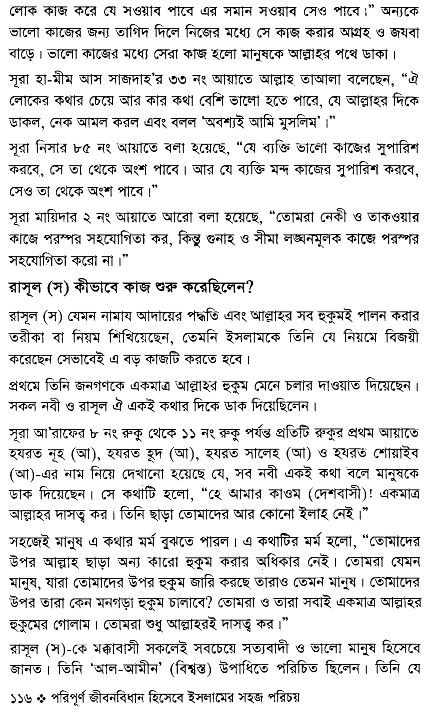 লোক কাজ করে যে সওয়াব পাবে এর সমান সওয়াব সেও পাবে।" অন্যকে ভালো কাজের জন্য তাগিদ দিলে নিজের মধ্যে সে কাজ করার আগ্রহ ও জযবা বাড়ে। ভালো কাজের মধ্যে সেরা কাজ হলো মানুষকে আল্লাহর পথে ডাকা।

সূরা হা-মীম আস সাজদাহ'র ৩৩ নং আয়াতে আল্লাহ তাআলা বলেছেন, "ঐ লোকের কথার চেয়ে আর কার কথা বেশি ভালো হতে পারে, যে আল্লাহর দিকে ডাকল, নেক আমল করল এবং বলল 'অবশ্যই আমি মুসলিম'।"

সূরা নিসার ৮৫ নং আয়াতে বলা হয়েছে, "যে ব্যক্তি ভালো কাজের সুপারিশ করবে, সে তা থেকে অংশ পাবে। আর যে ব্যক্তি মন্দ কাজের সুপারিশ করবে, সেও তা থেকে অংশ পাবে।"

সূরা মায়িদার ২ নং আয়াতে আরো বলা হয়েছে, "তোমরা নেকী ও তাকওয়ার কাজে পরস্পর সহযোগিতা কর, কিন্তু গুনাহ ও সীমা লঙ্ঘনমূলক কাজে পরস্পর সহযোগিতা করো না।"

রাসূল (স) কীভাবে কাজ শুরু করেছিলেন?

রাসূল (স) যেমন নামায আদায়ের পদ্ধতি এবং আল্লাহর সব হুকুমই পালন করার তরীকা বা নিয়ম শিখিয়েছেন, তেমনি ইসলামকে তিনি যে নিয়মে বিজয়ী করেছেন সেভাবেই এ বড় কাজটি করতে হবে।

প্রথমে তিনি জনগণকে একমাত্র আল্লাহর হুকুম মেনে চলার দাওয়াত দিয়েছেন। সকল নবী ও রাসূল ঐ একই কথার দিকে ডাক দিয়েছিলেন।

সূরা আ'রাফের ৮ নং রুকু থেকে ১১ নং রুকু পর্যন্ত প্রতিটি রুকুর প্রথম আয়াতে হযরত নূহ (আ), হযরত হূদ (আ), হযরত সালেহ (আ) ও হযরত শোয়াইব (আ)-এর নাম নিয়ে দেখানো হয়েছে যে, সব নবী একই কথা বলে মানুষকে ডাক দিয়েছেন। সে কথাটি হলো, "হে আমার কাওম (দেশবাসী)! একমাত্র আল্লাহর দাসত্ব কর। তিনি ছাড়া তোমাদের আর কোনো ইলাহ নেই।"

সহজেই মানুষ এ কথার মর্ম বুঝতে পারল। এ কথাটির মর্ম হলো, "তোমাদের উপর আল্লাহ ছাড়া অন্য কারো হুকুম করার অধিকার নেই। তোমরা যেমন মানুষ, যারা তোমাদের উপর হুকুম জারি করছে তারাও তেমন মানুষ। তোমাদের উপর তারা কেন মনগড়া হুকুম চালাবে? তোমরা ও তারা সবাই একমাত্র আল্লাহর হুকুমের গোলাম। তোমরা শুধু আল্লাহরই দাসত্ব কর।"

রাসূল (স)-কে মক্কাবাসী সকলেই সবচেয়ে সত্যবাদী ও ভালো মানুষ হিসেবে জানত। তিনি 'আল-আমীন' (বিশ্বস্ত) উপাধিতে পরিচিত ছিলেন। তিনি যে

১১৬ ❖ পরিপূর্ণ জীবনবিধান হিসেবে ইসলামের সহজ পরিচয়